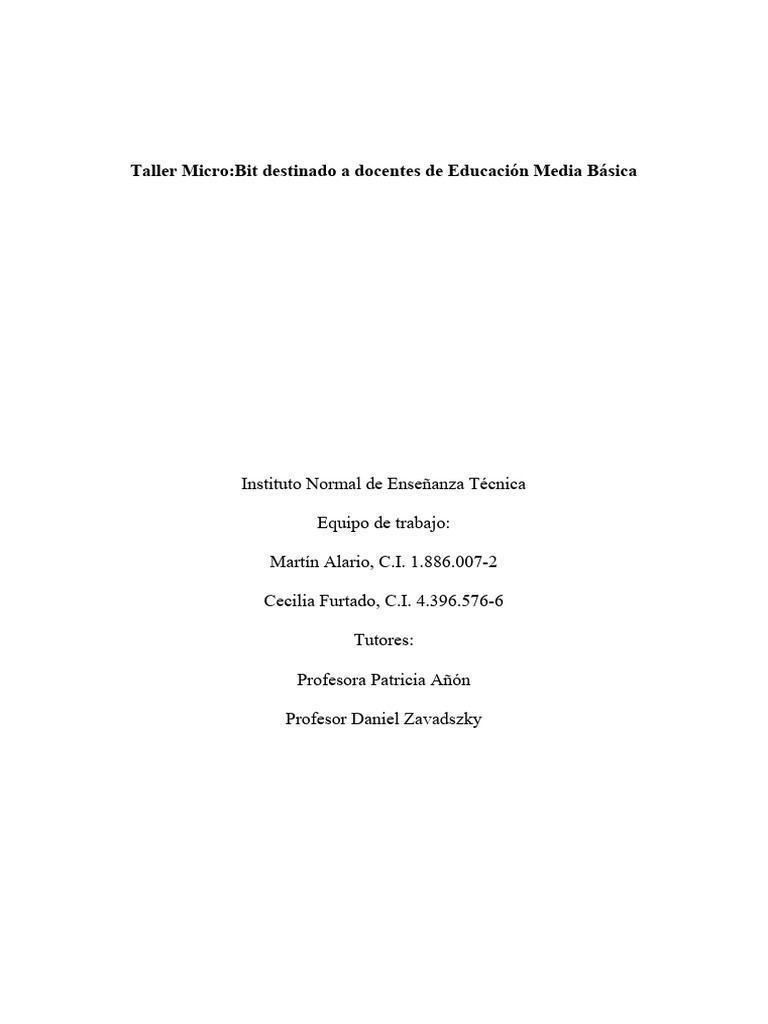 Taller Micro:Bit destinado a docentes de Educación Media Básica

Instituto Normal de Enseñanza Técnica

Equipo de trabajo:

Martín Alario, C.I. 1.886.007-2

Cecilia Furtado, C.I. 4.396.576-6

Tutores:

Profesora Patricia Añón

Profesor Daniel Zavadszky